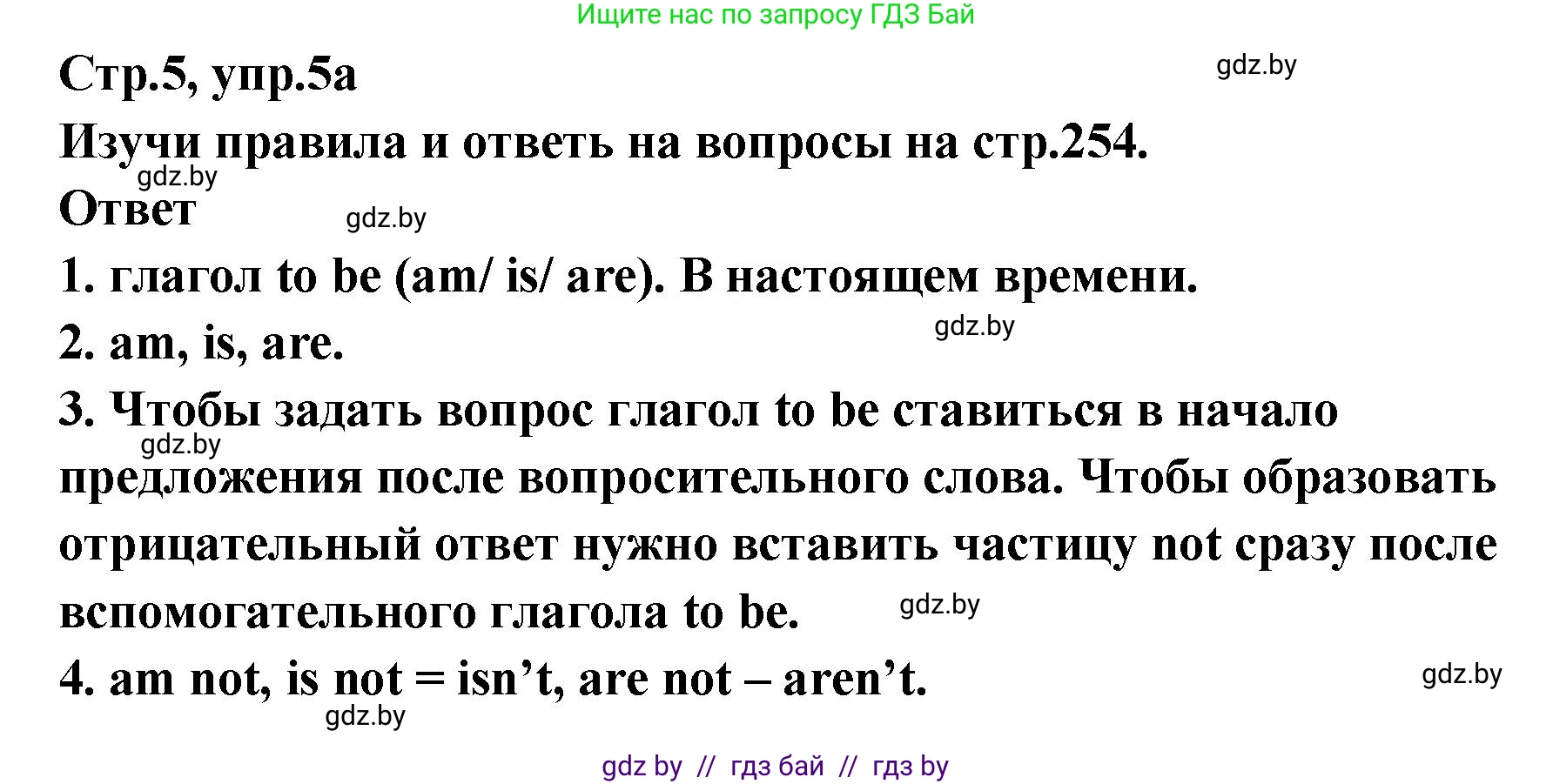 Ищите нас по запросу ГДЗ Бай

Стр.5, упр.5а

gdz.by

Изучи правила и ответь на вопросы на стр.254.

gdz.by

Ответ

gdz.by

1. глагол to be (am/ is/ are). В настоящем времени.

2. am, is, are.

gdz.by

3. Чтобы задать вопрос глагол to be ставиться в начало предложения после вопросительного слова. Чтобы образовать отрицательный ответ нужно вставить частицу not сразу после вспомогательного глагола to be.

gdz.by

gdz.by

4. am not, is not = isn’t, are not – aren’t.

gdz.by

gdz.by

gdz by // гдз бай // гдз by